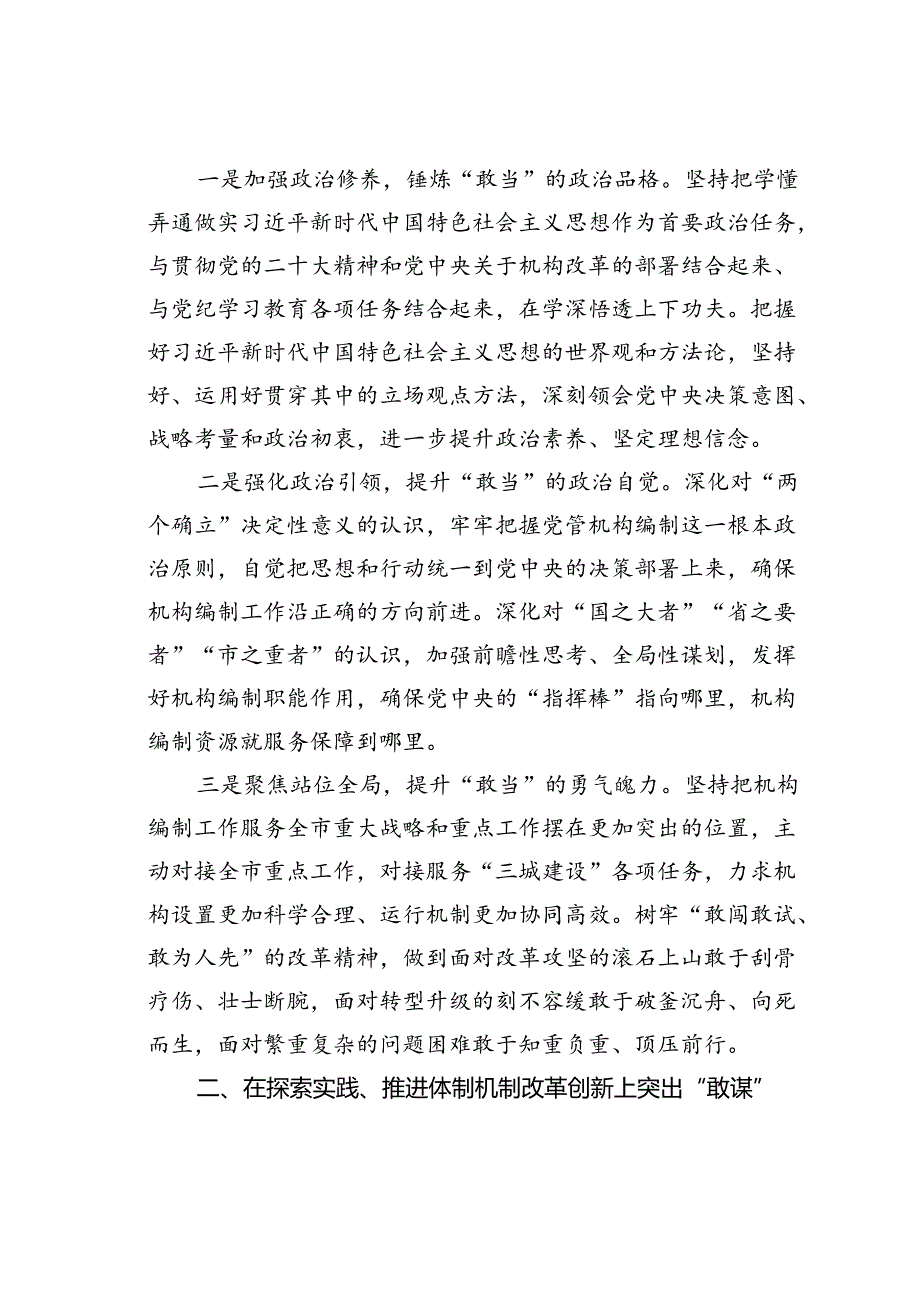 一是加强政治修养，锤炼“敢当”的政治品格。坚持把学懂弄通做实习近平新时代中国特色社会主义思想作为首要政治任务，与贯彻党的二十大精神和党中央关于机构改革的部署结合起来、与党纪学习教育各项任务结合起来，在学深悟透上下功夫。把握好习近平新时代中国特色社会主义思想的世界观和方法论，坚持好、运用好贯穿其中的立场观点方法，深刻领会党中央决策意图、战略考量和政治初衷，进一步提升政治素养、坚定理想信念。

二是强化政治引领，提升“敢当”的政治自觉。深化对“两个确立”决定性意义的认识，牢牢把握党管机构编制这一根本政治原则，自觉把思想和行动统一到党中央的决策部署上来，确保机构编制工作沿正确的方向前进。深化对“国之大者”“省之要者”“市之重者”的认识，加强前瞻性思考、全局性谋划，发挥好机构编制职能作用，确保党中央的“指挥棒”指向哪里，机构编制资源就服务保障到哪里。

三是聚焦站位全局，提升“敢当”的勇气魄力。坚持把机构编制工作服务全市重大战略和重点工作摆在更加突出的位置，主动对接全市重点工作，对接服务“三城建设”各项任务，力求机构设置更加科学合理、运行机制更加协同高效。树牢“敢闯敢试、敢为人先”的改革精神，做到面对改革攻坚的滚石上山敢于刮骨疗伤、壮士断腕，面对转型升级的刻不容缓敢于破釜沉舟、向死而生，面对繁重复杂的问题困难敢于知重负重、顶压前行。

二、在探索实践、推进体制机制改革创新上突出“敢谋”